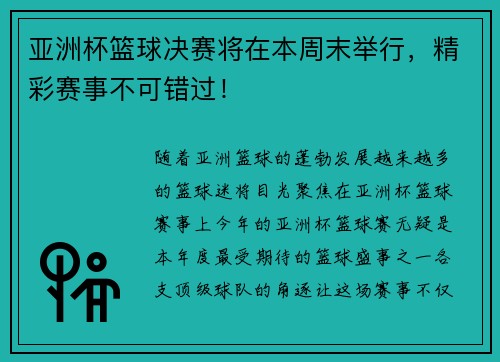 亚洲杯篮球决赛将在本周末举行，精彩赛事不可错过！

随着亚洲篮球的蓬勃发展越来越多的篮球迷将目光聚焦在亚洲杯篮球赛事上今年的亚洲杯篮球赛无疑是本年度最受期待的篮球盛事之一各支顶级球队的角逐让这场赛事不仅